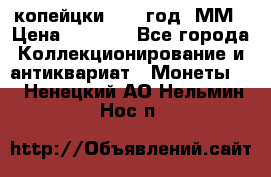 копейцки год ММ
Цена Все города
Коллекционирование и антиквариат Монеты
Ненецкий АО Нельмин Нос п

http://Объявлений.сайт